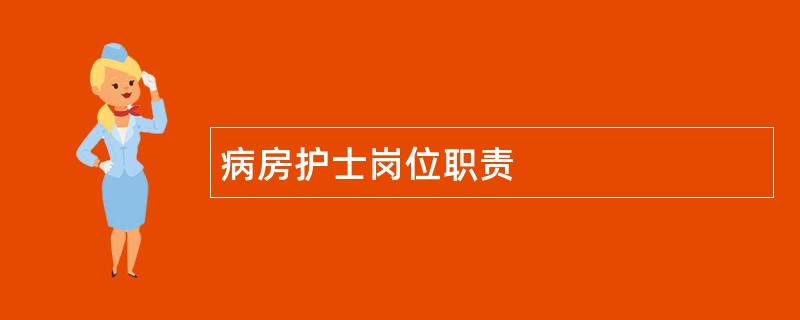 病房护士岗位职责